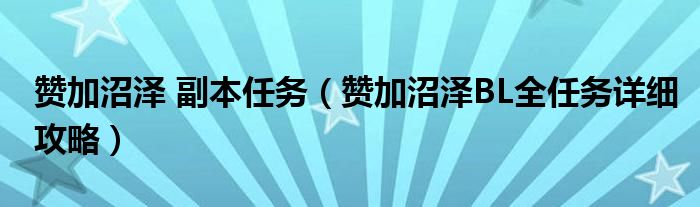 赞加沼泽 副本任务（赞加沼泽BL全任务详细攻略）